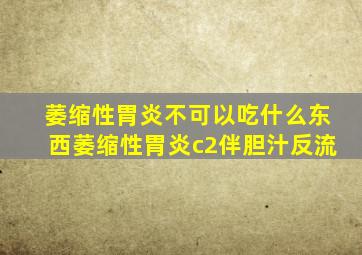 萎缩性胃炎不可以吃什么东西萎缩性胃炎c2伴胆汁反流